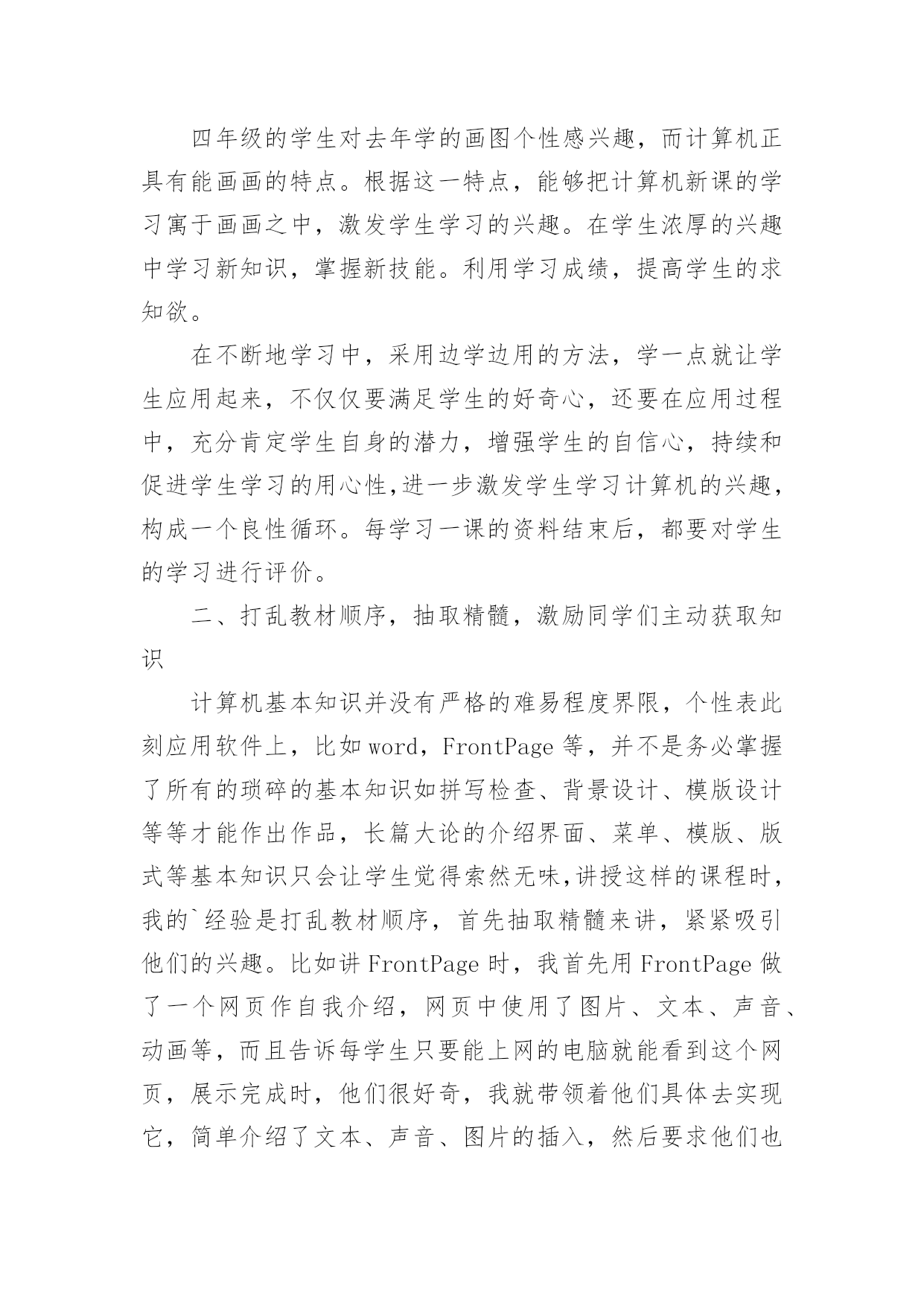 四年级的学生对去年学的画图个性感兴趣，而计算机正具有能画画的特点。根据这一特点，能够把计算机新课的学习寓于画画之中，激发学生学习的兴趣。在学生浓厚的兴趣中学习新知识，掌握新技能。利用学习成绩，提高学生的求知欲。

在不断地学习中，采用边学边用的方法，学一点就让学生应用起来，不仅仅要满足学生的好奇心，还要在应用过程中，充分肯定学生自身的潜力，增强学生的自信心，持续和促进学生学习的用心性,进一步激发学生学习计算机的兴趣，构成一个良性循环。每学习一课的资料结束后，都要对学生的学习进行评价。

二、打乱教材顺序，抽取精髓，激励同学们主动获取知识

计算机基本知识并没有严格的难易程度界限，个性表此刻应用软件上，比如 word，FrontPage 等，并不是务必掌握了所有的琐碎的基本知识如拼写检查、背景设计、模版设计等等才能作出作品，长篇大论的介绍界面、菜单、模版、版式等基本知识只会让学生觉得索然无味,讲授这样的课程时，我的`经验是打乱教材顺序，首先抽取精髓来讲，紧紧吸引他们的兴趣。比如讲 FrontPage 时，我首先用 FrontPage 做了一个网页作自我介绍，网页中使用了图片、文本、声音、动画等，而且告诉每学生只要能上网的电脑就能看到这个网页，展示完成时，他们很好奇，我就带领着他们具体去实现它，简单介绍了文本、声音、图片的插入，然后要求他们也